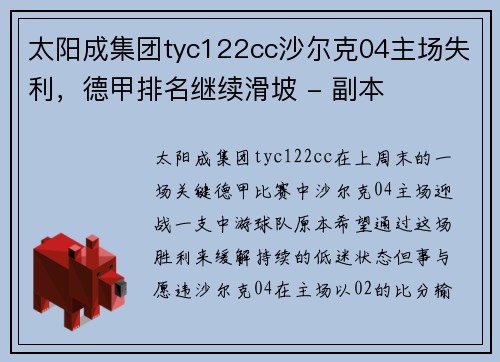 太阳成集团tyc122cc沙尔克04主场失利，德甲排名继续滑坡 - 副本

太阳成集团tyc122cc在上周末的一场关键德甲比赛中沙尔克04主场迎战一支中游球队原本希望通过这场胜利来缓解持续的低迷状态但事与愿违沙尔克04在主场以02的比分输